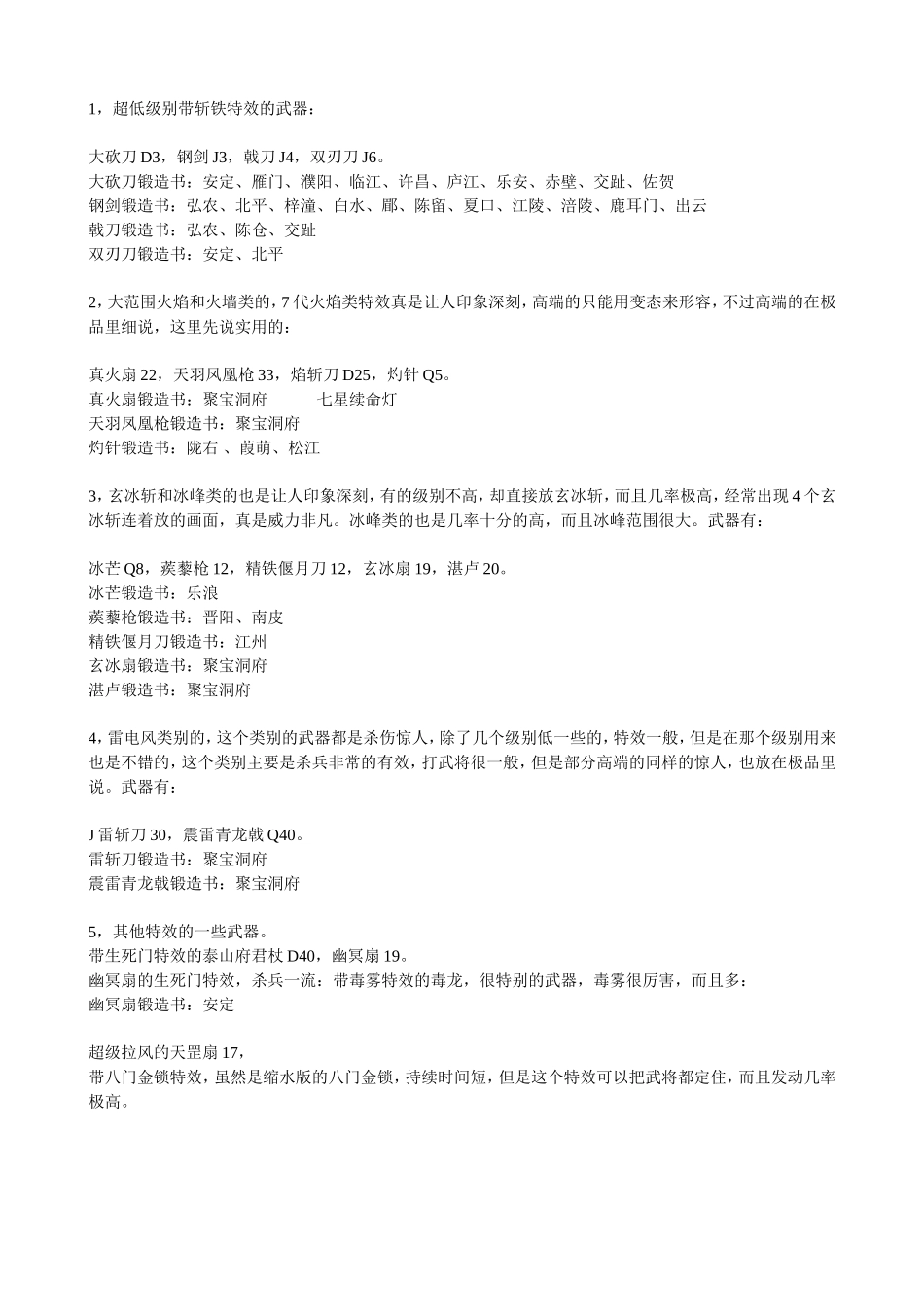 1，超低级别带斩铁特效的武器：

大砍刀 D3，钢剑 J3，戟刀 J4，双刃刀 J6。
大砍刀锻造书：安定、雁门、濮阳、临江、许昌、庐江、乐安、赤壁、交趾、佐贺
钢剑锻造书：弘农、北平、梓潼、白水、郿、陈留、夏口、江陵、涪陵、鹿耳门、出云
戟刀锻造书：弘农、陈仓、交趾
双刃刀锻造书：安定、北平

2，大范围火焰和火墙类的，7 代火焰类特效真是让人印象深刻，高端的只能用变态来形容，不过高端的在极品里细说，这里先说实用的：

真火扇 22，天羽凤凰枪 33，焰斩刀 D25，灼针 Q5。
真火扇锻造书：聚宝洞府　　七星续命灯
天羽凤凰枪锻造书：聚宝洞府
灼针锻造书：陇右 、葭萌、松江

3，玄冰斩和冰峰类的也是让人印象深刻，有的级别不高，却直接放玄冰斩，而且几率极高，经常出现 4 个玄冰斩连着放的画面，真是威力非凡。冰峰类的也是几率十分的高，而且冰峰范围很大。武器有：

冰芒 Q8，蒺藜枪 12，精铁偃月刀 12，玄冰扇 19，湛卢 20。
冰芒锻造书：乐浪
蒺藜枪锻造书：晋阳、南皮
精铁偃月刀锻造书：江州
玄冰扇锻造书：聚宝洞府
湛卢锻造书：聚宝洞府

4，雷电风类别的，这个类别的武器都是杀伤惊人，除了几个级别低一些的，特效一般，但是在那个级别用来也是不错的，这个类别主要是杀兵非常的有效，打武将很一般，但是部分高端的同样的惊人，也放在极品里说。武器有：

J 雷斩刀 30，震雷青龙戟 Q40。
雷斩刀锻造书：聚宝洞府
震雷青龙戟锻造书：聚宝洞府

5，其他特效的一些武器。
带生死门特效的泰山府君杖 D40，幽冥扇 19。
幽冥扇的生死门特效，杀兵一流：带毒雾特效的毒龙，很特别的武器，毒雾很厉害，而且多：
幽冥扇锻造书：安定

超级拉风的天罡扇 17，
带八门金锁特效，虽然是缩水版的八门金锁，持续时间短，但是这个特效可以把武将都定住，而且发动几率极高。